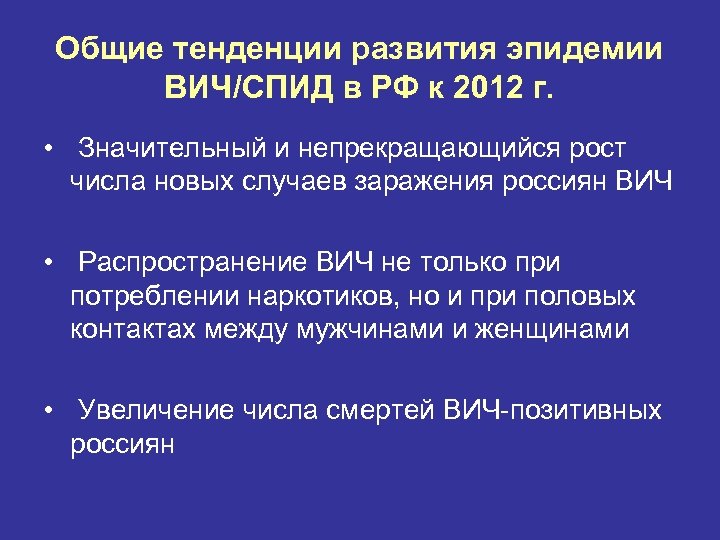 Общие тенденции развития эпидемии ВИЧ/СПИД в РФ к 2012 г.

• Значительный и непрекращающийся рост числа новых случаев заражения россиян ВИЧ

• Распространение ВИЧ не только при потреблении наркотиков, но и при половых контактах между мужчинами и женщинами

• Увеличение числа смертей ВИЧ-позитивных россиян